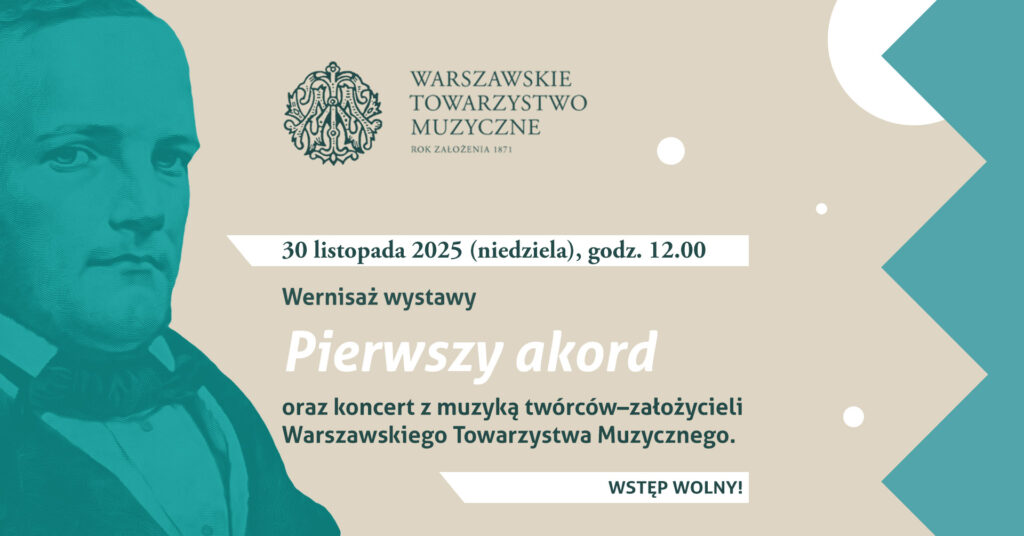 WARSZAWSKIE
TOWARZYSTWO
MUZYCZNE
ROK ZAŁOŻENIA 1871

30 listopada 2025 (niedziela), godz. 12.00

Wernisaż wystawy

Pierwszy akord

oraz koncert z muzyką twórców–założycieli Warszawskiego Towarzystwa Muzycznego.

WSTĘP WOLNY!